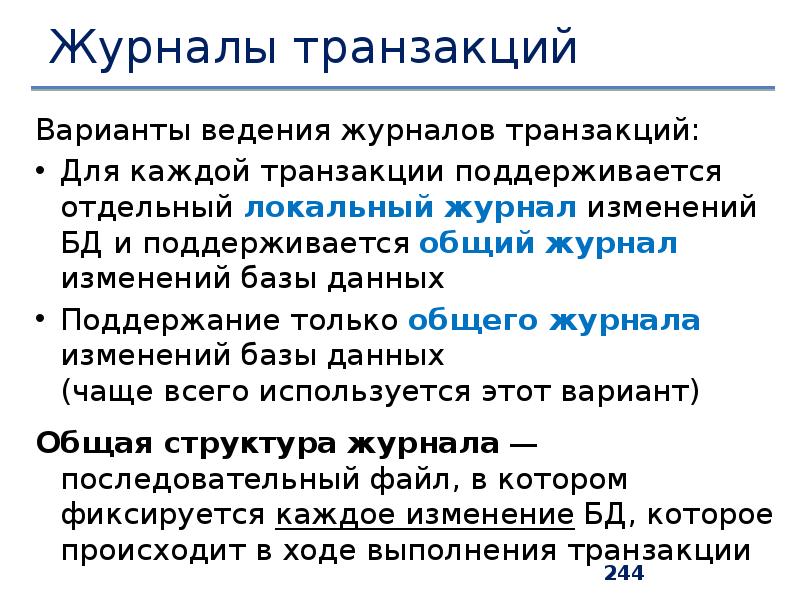 Журналы транзакций

Варианты ведения журналов транзакций:

• Для каждой транзакции поддерживается отдельный локальный журнал изменений БД и поддерживается общий журнал изменений базы данных

• Поддержание только общего журнала изменений базы данных (чаще всего используется этот вариант)

Общая структура журнала — последовательный файл, в котором фиксируется каждое изменение БД, которое происходит в ходе выполнения транзакции

244